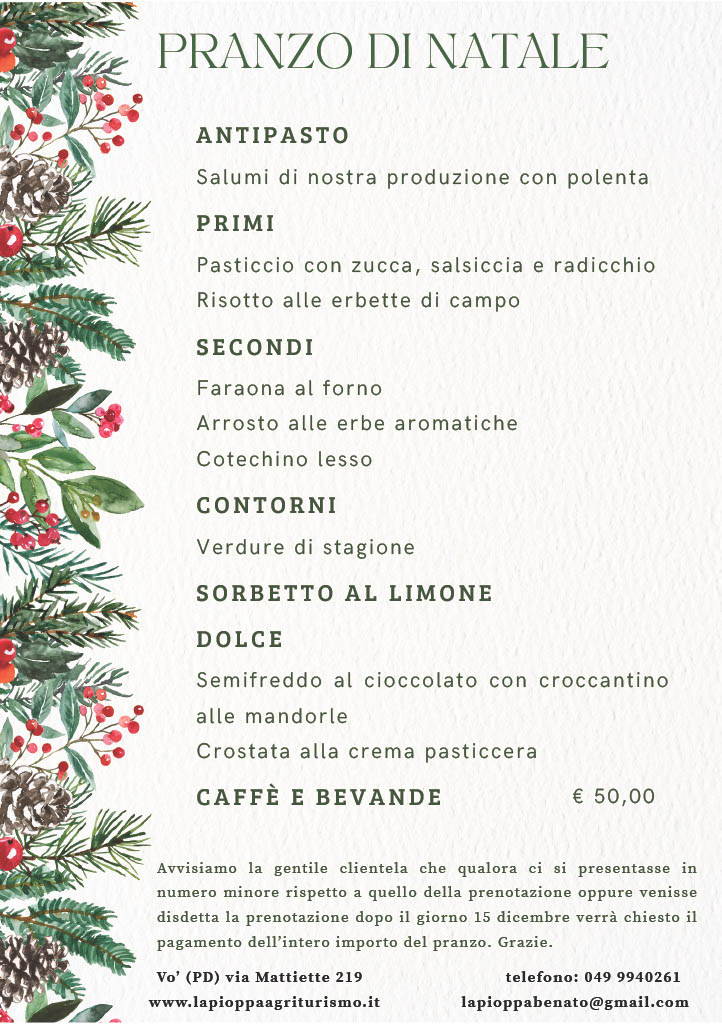 PRANZO DI NATALE

ANTIPASTO

Salumi di nostra produzione con polenta

PRIMI

Pasticcio con zucca, salsiccia e radicchio
Risotto alle erbette di campo

SECONDI

Faraona al forno
Arrosto alle erbe aromatiche
Cotechino lesso

CONTORNI

Verdure di stagione

SORBETTO AL LIMONE

DOLCE

Semifreddo al cioccolato con croccantino alle mandorle
Crostata alla crema pasticcera

CAFFÈ E BEVANDE € 50,00

Avvisiamo la gentile clientela che qualora ci si presentasse in numero minore rispetto a quello della prenotazione oppure venisse disdetta la prenotazione dopo il giorno 15 dicembre verrà chiesto il pagamento dell'intero importo del pranzo. Grazie.

Vo' (PD) via Mattiette 219 telefono: 049 9940261
www.lapioppaagriturismo.it lapioppabenato@gmail.com